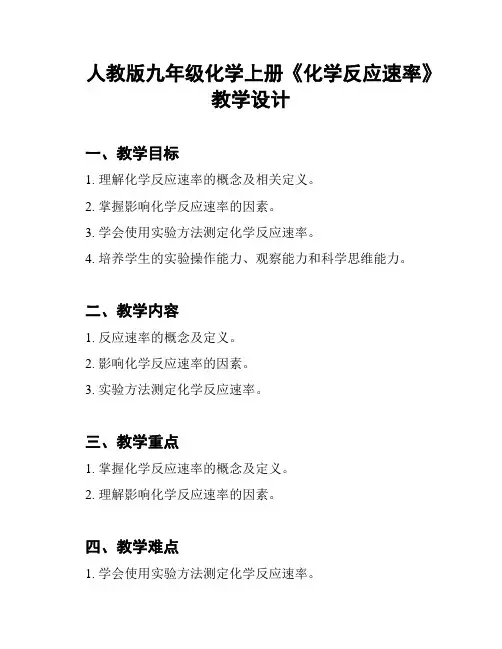 人教版九年级化学上册《化学反应速率》教学设计

一、教学目标

1. 理解化学反应速率的概念及相关定义。

2. 掌握影响化学反应速率的因素。

3. 学会使用实验方法测定化学反应速率。

4. 培养学生的实验操作能力、观察能力和科学思维能力。

二、教学内容

1. 反应速率的概念及定义。

2. 影响化学反应速率的因素。

3. 实验方法测定化学反应速率。

三、教学重点

1. 掌握化学反应速率的概念及定义。

2. 理解影响化学反应速率的因素。

四、教学难点

1. 学会使用实验方法测定化学反应速率。